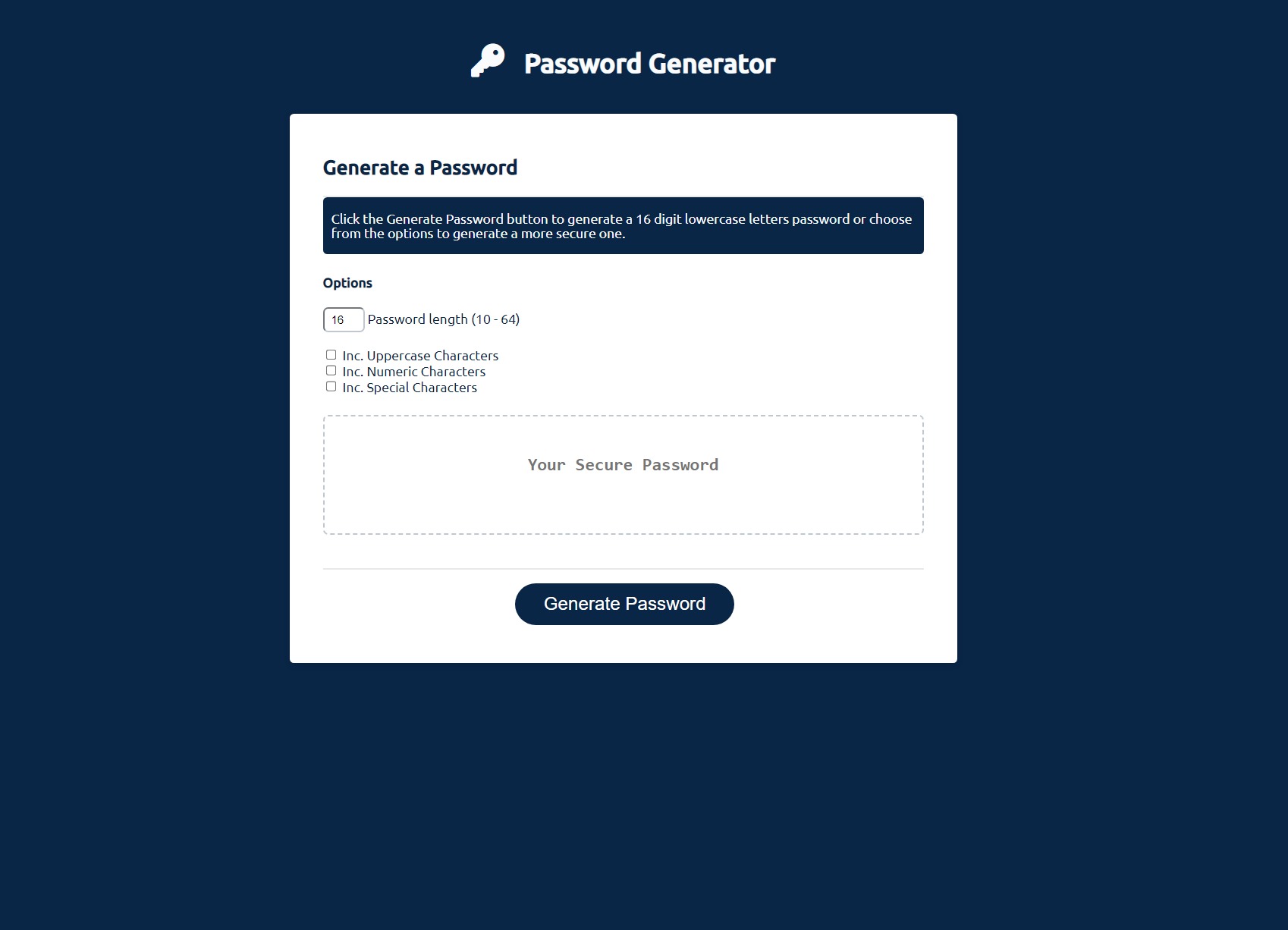 Password Generator

Generate a Password

Click the Generate Password button to generate a 16 digit lowercase letters password or choose from the options to generate a more secure one.

Options

16 Password length (10 - 64)

Inc. Uppercase Characters
Inc. Numeric Characters
Inc. Special Characters

Your Secure Password

Generate Password